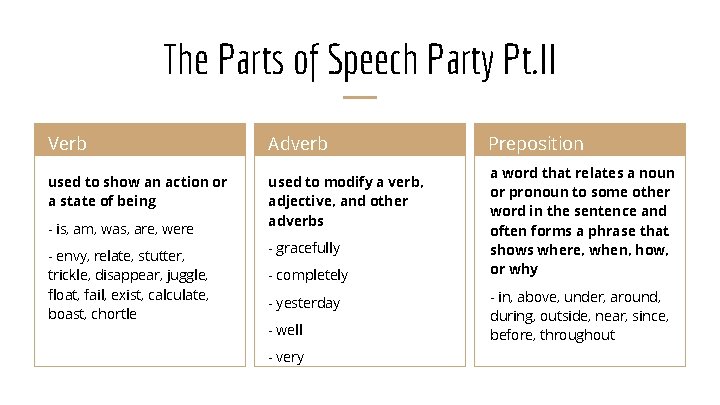 The Parts of Speech Party Pt.II

Verb

used to show an action or a state of being

- is, am, was, are, were

- envy, relate, stutter, trickle, disappear, juggle, float, fail, exist, calculate, boast, chortle

Adverb

used to modify a verb, adjective, and other adverbs

- gracefully

- completely

- yesterday

- well

- very

Preposition

a word that relates a noun or pronoun to some other word in the sentence and often forms a phrase that shows where, when, how, or why

- in, above, under, around, during, outside, near, since, before, throughout